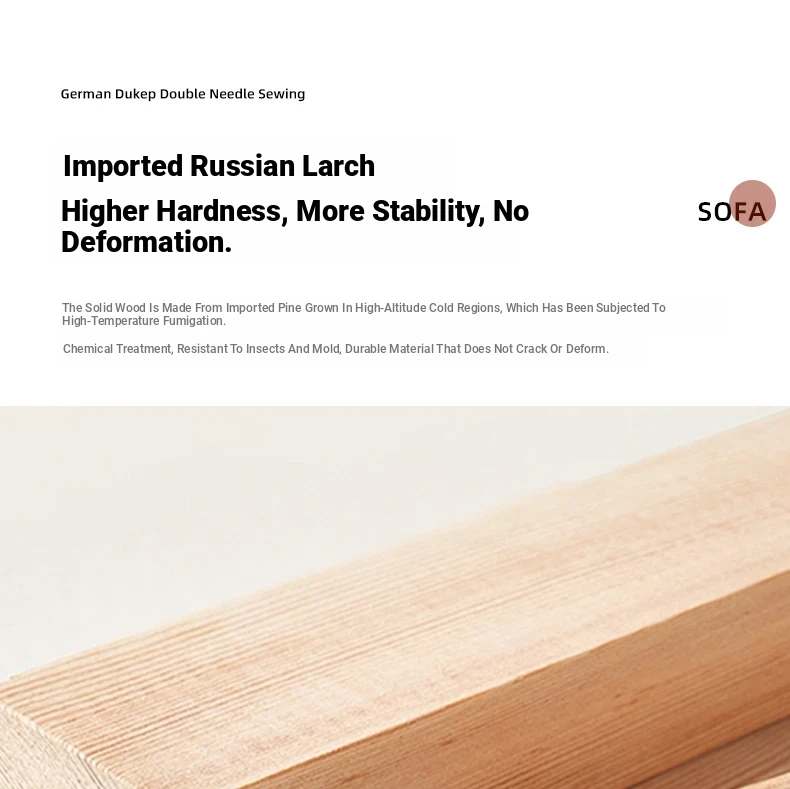 German Dukep Double Needle Sewing

Imported Russian Larch

Higher Hardness, More Stability, No Deformation.

SOFA

The Solid Wood Is Made From Imported Pine Grown In High-Altitude Cold Regions, Which Has Been Subjected To High-Temperature Fumigation.

Chemical Treatment, Resistant To Insects And Mold, Durable Material That Does Not Crack Or Deform.